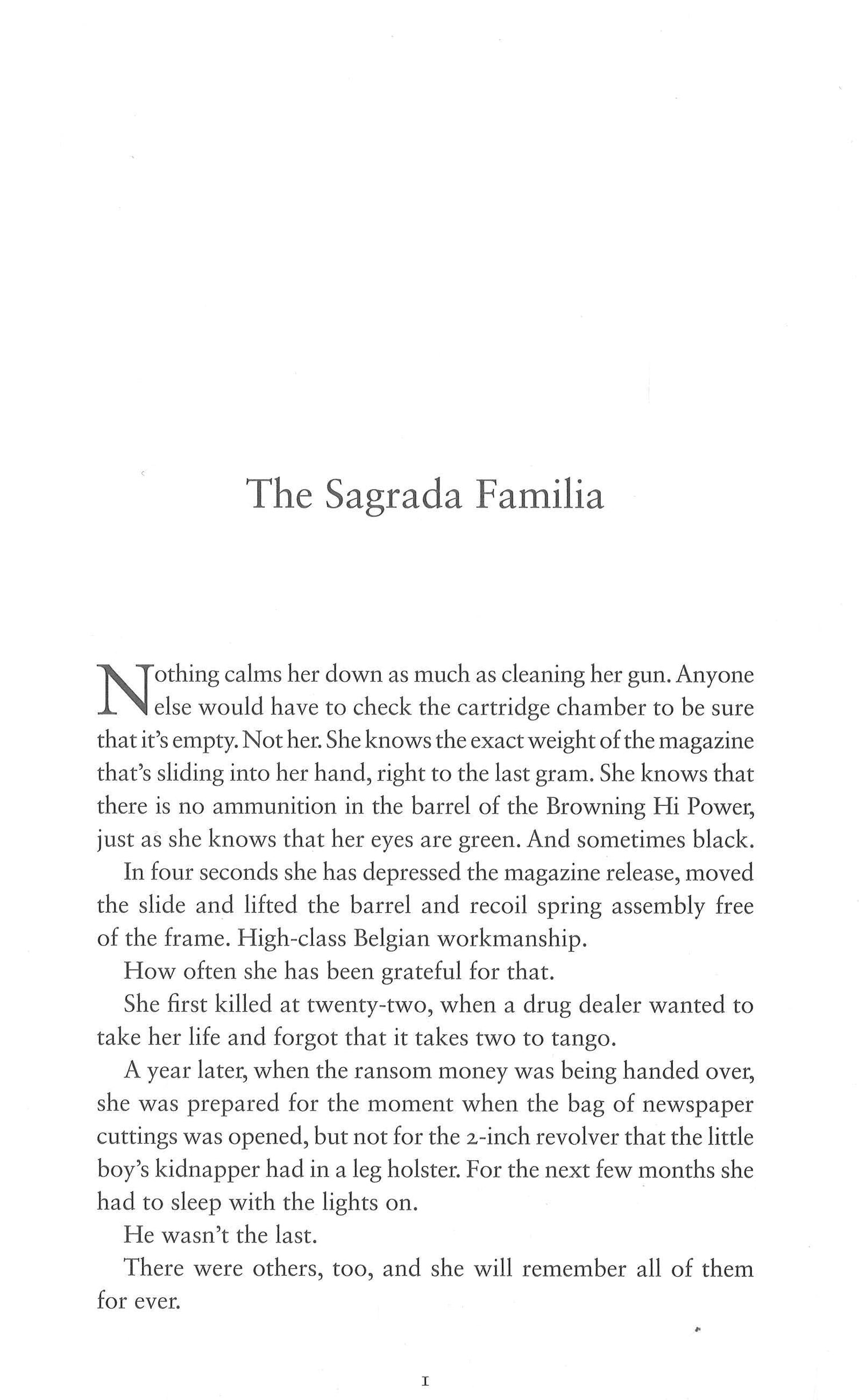 The Sagrada Familia

Nothing calms her down as much as cleaning her gun. Anyone else would have to check the cartridge chamber to be sure that it's empty. Not her. She knows the exact weight of the magazine that's sliding into her hand, right to the last gram. She knows that there is no ammunition in the barrel of the Browning Hi Power, just as she knows that her eyes are green. And sometimes black.

In four seconds she has depressed the magazine release, moved the slide and lifted the barrel and recoil spring assembly free of the frame. High-class Belgian workmanship.

How often she has been grateful for that.

She first killed at twenty-two, when a drug dealer wanted to take her life and forgot that it takes two to tango.

A year later, when the ransom money was being handed over, she was prepared for the moment when the bag of newspaper cuttings was opened, but not for the 2-inch revolver that the little boy's kidnapper had in a leg holster. For the next few months she had to sleep with the lights on.

He wasn't the last.

There were others, too, and she will remember all of them for ever.

1